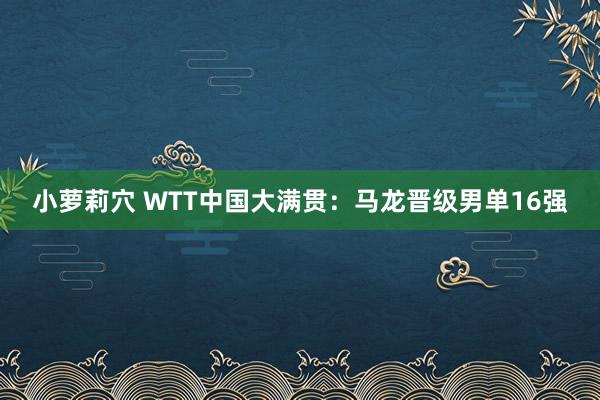 小萝莉穴 WTT中国大满贯：马龙晋级男单16强